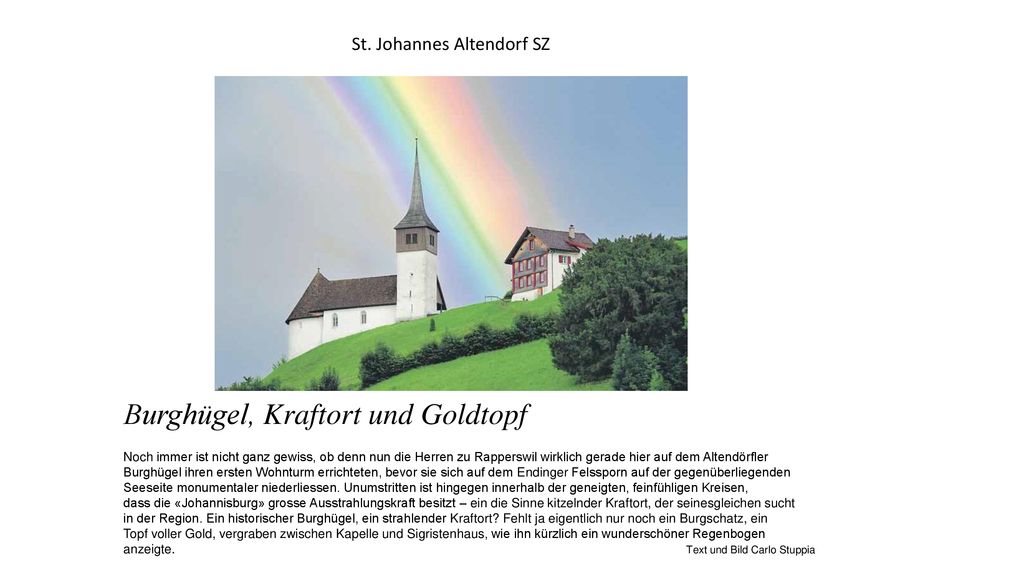 St. Johannes Altendorf SZ

Burghügel, Kraftort und Goldtopf

Noch immer ist nicht ganz gewiss, ob denn nun die Herren zu Rapperswil wirklich gerade hier auf dem Altendörfler Burghügel ihren ersten Wohnturm errichteten, bevor sie sich auf dem Endinger Felssporn auf der gegenüberliegenden Seeseite monumentaler niederliessen. Unumstritten ist hingegen innerhalb der geneigten, feinfühligen Kreisen, dass die «Johannisburg» grosse Ausstrahlungskraft besitzt – ein die Sinne kitzelnder Kraftort, der seinesgleichen sucht in der Region. Ein historischer Burghügel, ein strahlender Kraftort? Fehlt ja eigentlich nur noch ein Burgschatz, ein Topf voller Gold, vergraben zwischen Kapelle und Sigristenhaus, wie ihn kürzlich ein wunderschöner Regenbogen anzeigte.

Text und Bild Carlo Stuppia